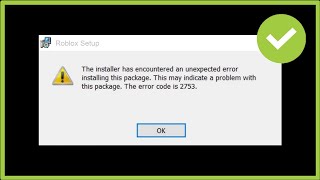 Roblox Setup

The installer has encountered an unexpected error installing this package. This may indicate a problem with this package. The error code is 2753.

OK